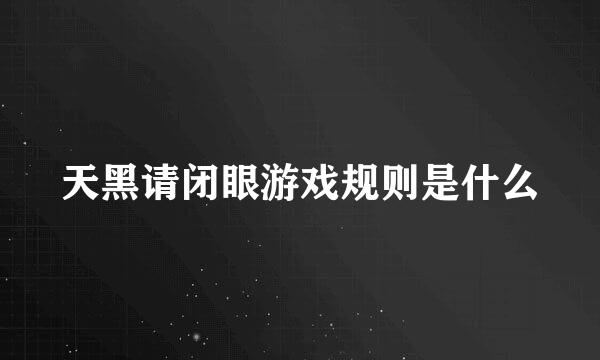 天黑请闭眼游戏规则是什么